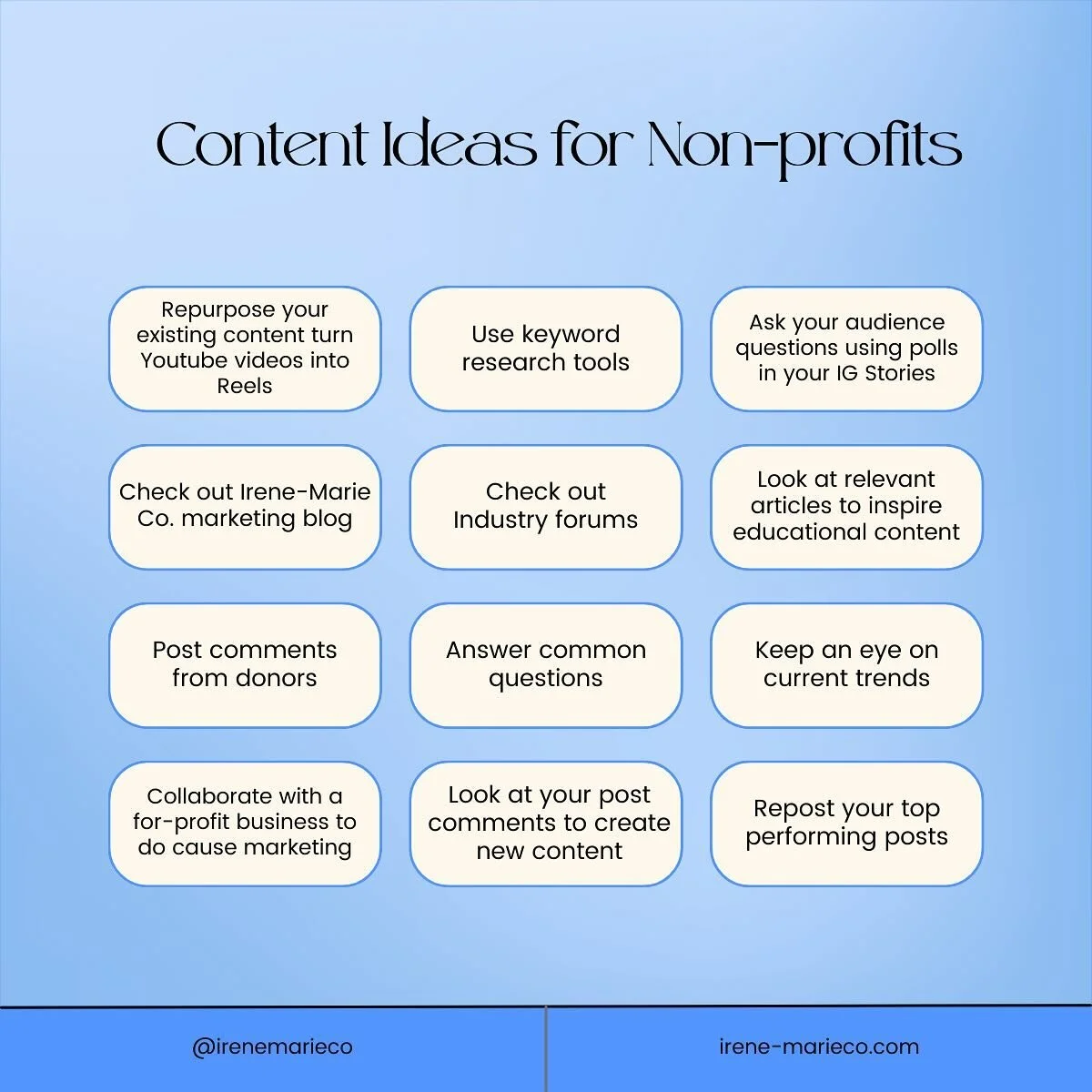 Content Ideas for Non-profits

Repurpose your existing content turn Youtube videos into Reels

Use keyword research tools

Ask your audience questions using polls in your IG Stories

Check out Irene-Marie Co. marketing blog

Check out Industry forums

Look at relevant articles to inspire educational content

Post comments from donors

Answer common questions

Keep an eye on current trends

Collaborate with a for-profit business to do cause marketing

Look at your post comments to create new content

Repost your top performing posts

@irenemarieco

irene-marieco.com